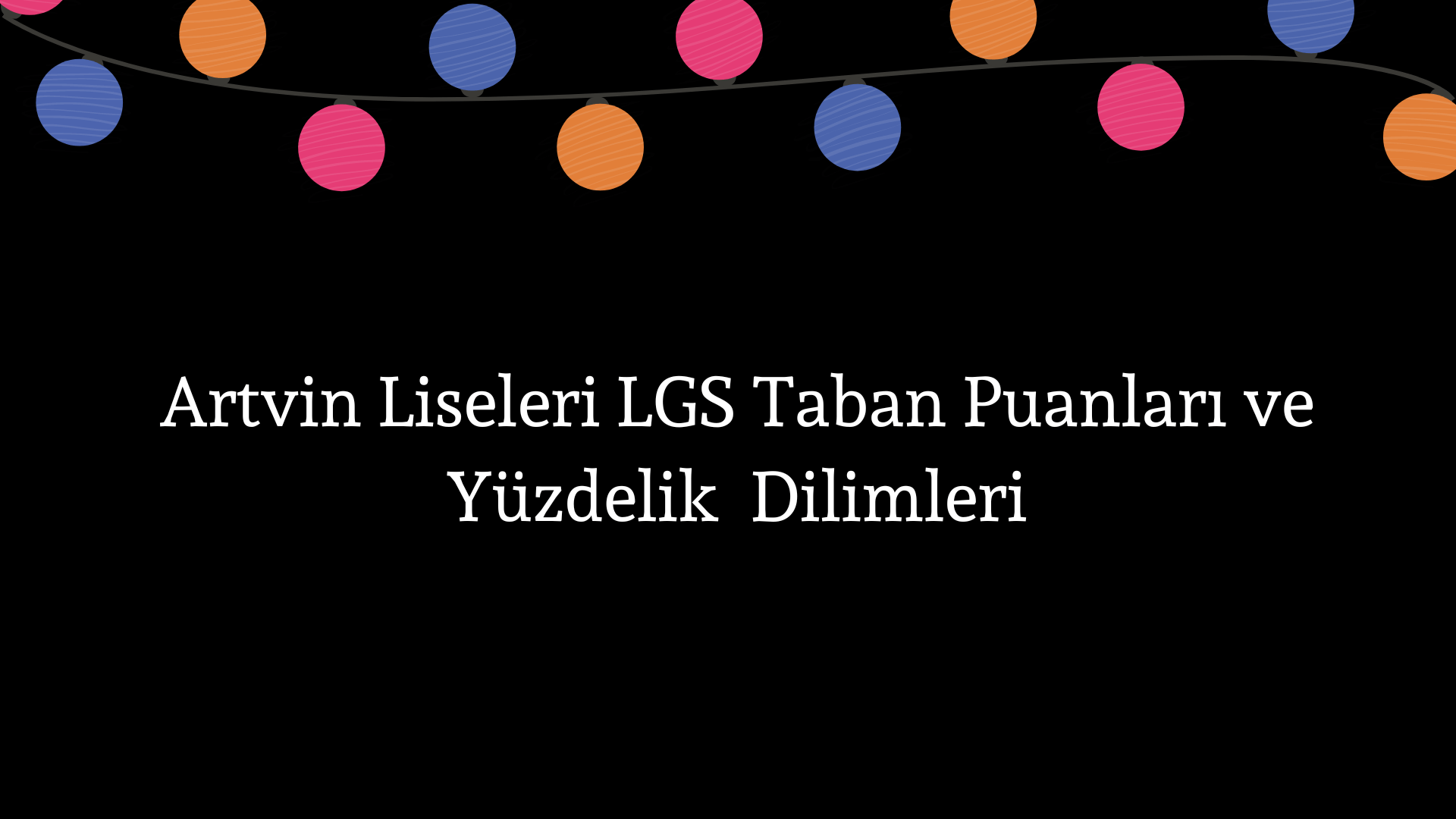 Artvin Liseleri LGS Taban Puanları ve Yüzdelik Dilimleri